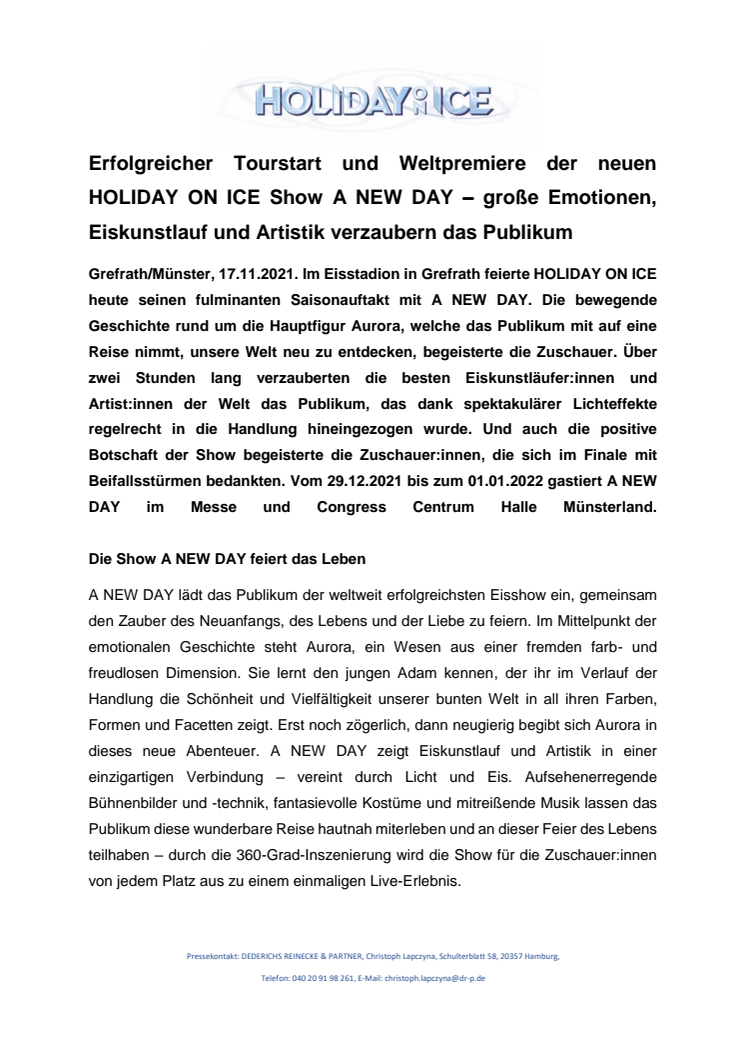 HOLIDAY ON ICE

Erfolgreicher Tourstart und Weltpremiere der neuen HOLIDAY ON ICE Show A NEW DAY – große Emotionen, Eiskunstlauf und Artistik verzaubern das Publikum

Grefrath/Münster, 17.11.2021. Im Eisstadion in Grefrath feierte HOLIDAY ON ICE heute seinen fulminanten Saisonauftakt mit A NEW DAY. Die bewegende Geschichte rund um die Hauptfigur Aurora, welche das Publikum mit auf eine Reise nimmt, unsere Welt neu zu entdecken, begeisterte die Zuschauer. Über zwei Stunden lang verzauberten die besten Eiskunstläufer:innen und Artist:innen der Welt das Publikum, das dank spektakulärer Lichteffekte regelrecht in die Handlung hineingezogen wurde. Und auch die positive Botschaft der Show begeisterte die Zuschauer:innen, die sich im Finale mit Beifallsstürmen bedankten. Vom 29.12.2021 bis zum 01.01.2022 gastiert A NEW DAY im Messe und Congress Centrum Halle Münsterland.

Die Show A NEW DAY feiert das Leben

A NEW DAY lädt das Publikum der weltweit erfolgreichsten Eisshow ein, gemeinsam den Zauber des Neuanfangs, des Lebens und der Liebe zu feiern. Im Mittelpunkt der emotionalen Geschichte steht Aurora, ein Wesen aus einer fremden farb- und freudlosen Dimension. Sie lernt den jungen Adam kennen, der ihr im Verlauf der Handlung die Schönheit und Vielfältigkeit unserer bunten Welt in all ihren Farben, Formen und Facetten zeigt. Erst noch zögerlich, dann neugierig begibt sich Aurora in dieses neue Abenteuer. A NEW DAY zeigt Eiskunstlauf und Artistik in einer einzigartigen Verbindung – vereint durch Licht und Eis. Aufsehenerregende Bühnenbilder und -technik, fantasievolle Kostüme und mitreißende Musik lassen das Publikum diese wunderbare Reise hautnah miterleben und an dieser Feier des Lebens teilhaben – durch die 360-Grad-Inszenierung wird die Show für die Zuschauer:innen von jedem Platz aus zu einem einmaligen Live-Erlebnis.

Pressekontakt: DEDERICHS REINECKE & PARTNER, Christoph Lapczyna, Schulterblatt 58, 20357 Hamburg,

Telefon: 040 20 91 98 261, E-Mail: christoph.lapczyna@dr-p.de